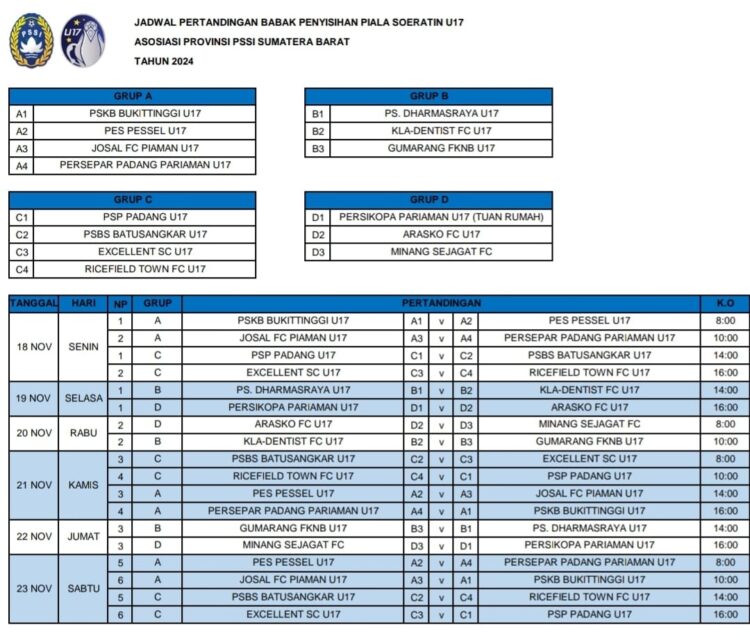 PSSI

U17

JADWAL PERTANDINGAN BABAK PENYISIHAN PIALA SOERATIN U17
ASOSIASI PROVINSI PSSI SUMATERA BARAT
TAHUN 2024

| GRUP A | |
|---|---|
| A1 | PSKB BUKITTINGGI U17 |
| A2 | PES PESSEL U17 |
| A3 | JOSAL FC PIAMAN U17 |
| A4 | PERSEPAR PADANG PARIAMAN U17 |

| GRUP B | |
|---|---|
| B1 | PS. DHARMASRAYA U17 |
| B2 | KLA-DENTIST FC U17 |
| B3 | GUMARANG FKNB U17 |

| GRUP C | |
|---|---|
| C1 | PSP PADANG U17 |
| C2 | PSBS BATUSANGKAR U17 |
| C3 | EXCELLENT SC U17 |
| C4 | RICEFIELD TOWN FC U17 |

| GRUP D | |
|---|---|
| D1 | PERSIKOPA PARIAMAN U17 (TUAN RUMAH) |
| D2 | ARASKO FC U17 |
| D3 | MINANG SEJAGAT FC |

| TANGGAL | HARI | NP | GRUP | PERTANDINGAN | | | | | K.O |
|---|---|---|---|---|---|---|---|---|---|
| 18 NOV | SENIN | 1 | A | PSKB BUKITTINGGI U17 | A1 | v | A2 | PES PESSEL U17 | 8:00 |
| | | 2 | A | JOSAL FC PIAMAN U17 | A3 | v | A4 | PERSEPAR PADANG PARIAMAN U17 | 10:00 |
| | | 1 | C | PSP PADANG U17 | C1 | v | C2 | PSBS BATUSANGKAR U17 | 14:00 |
| | | 2 | C | EXCELLENT SC U17 | C3 | v | C4 | RICEFIELD TOWN FC U17 | 16:00 |
| 19 NOV | SELASA | 1 | B | PS. DHARMASRAYA U17 | B1 | v | B2 | KLA-DENTIST FC U17 | 14:00 |
| | | 1 | D | PERSIKOPA PARIAMAN U17 | D1 | v | D2 | ARASKO FC U17 | 16:00 |
| 20 NOV | RABU | 2 | D | ARASKO FC U17 | D2 | v | D3 | MINANG SEJAGAT FC | 8:00 |
| | | 2 | B | KLA-DENTIST FC U17 | B2 | v | B3 | GUMARANG FKNB U17 | 10:00 |
| 21 NOV | KAMIS | 3 | C | PSBS BATUSANGKAR U17 | C2 | v | C3 | EXCELLENT SC U17 | 8:00 |
| | | 4 | C | RICEFIELD TOWN FC U17 | C4 | v | C1 | PSP PADANG U17 | 10:00 |
| | | 3 | A | PES PESSEL U17 | A2 | v | A3 | JOSAL FC PIAMAN U17 | 14:00 |
| | | 4 | A | PERSEPAR PADANG PARIAMAN U17 | A4 | v | A1 | PSKB BUKITTINGGI U17 | 16:00 |
| 22 NOV | JUMAT | 3 | B | GUMARANG FKNB U17 | B3 | v | B1 | PS. DHARMASRAYA U17 | 14:00 |
| | | 3 | D | MINANG SEJAGAT FC | D3 | v | D1 | PERSIKOPA PARIAMAN U17 | 16:00 |
| 23 NOV | SABTU | 5 | A | PES PESSEL U17 | A2 | v | A4 | PERSEPAR PADANG PARIAMAN U17 | 8:00 |
| | | 6 | A | JOSAL FC PIAMAN U17 | A3 | v | A1 | PSKB BUKITTINGGI U17 | 10:00 |
| | | 5 | C | PSBS BATUSANGKAR U17 | C2 | v | C4 | RICEFIELD TOWN FC U17 | 14:00 |
| | | 6 | C | EXCELLENT SC U17 | C3 | v | C1 | PSP PADANG U17 | 16:00 |